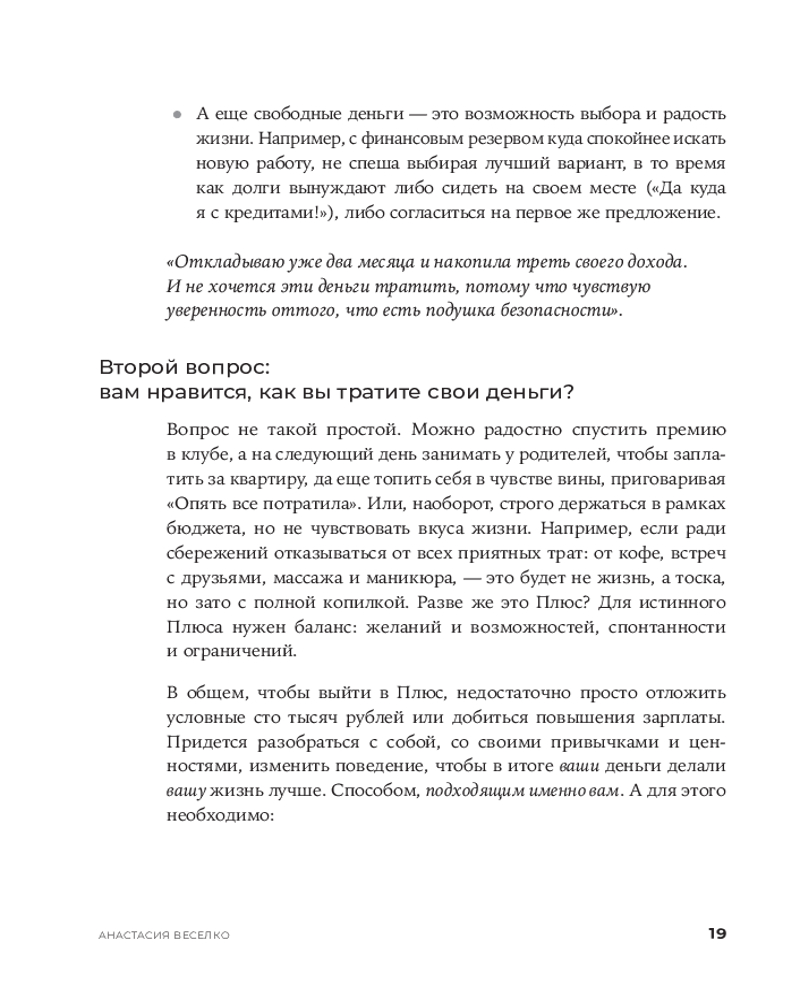 • А еще свободные деньги — это возможность выбора и радость жизни. Например, с финансовым резервом куда спокойнее искать новую работу, не спеша выбирая лучший вариант, в то время как долги вынуждают либо сидеть на своем месте («Да куда я с кредитами!»), либо согласиться на первое же предложение.

«Откладываю уже два месяца и накопила треть своего дохода. И не хочется эти деньги тратить, потому что чувствую уверенность оттого, что есть подушка безопасности».

Второй вопрос:
вам нравится, как вы тратите свои деньги?

Вопрос не такой простой. Можно радостно спустить премию в клубе, а на следующий день занимать у родителей, чтобы заплатить за квартиру, да еще топить себя в чувстве вины, приговаривая «Опять все потратила». Или, наоборот, строго держаться в рамках бюджета, но не чувствовать вкуса жизни. Например, если ради сбережений отказываться от всех приятных трат: от кофе, встреч с друзьями, массажа и маникюра, — это будет не жизнь, а тоска, но зато с полной копилкой. Разве же это Плюс? Для истинного Плюса нужен баланс: желаний и возможностей, спонтанности и ограничений.

В общем, чтобы выйти в Плюс, недостаточно просто отложить условные сто тысяч рублей или добиться повышения зарплаты. Придется разобраться с собой, со своими привычками и ценностями, изменить поведение, чтобы в итоге ваши деньги делали вашу жизнь лучше. Способом, подходящим именно вам. А для этого необходимо:

АНАСТАСИЯ ВЕСЕЛКО 19